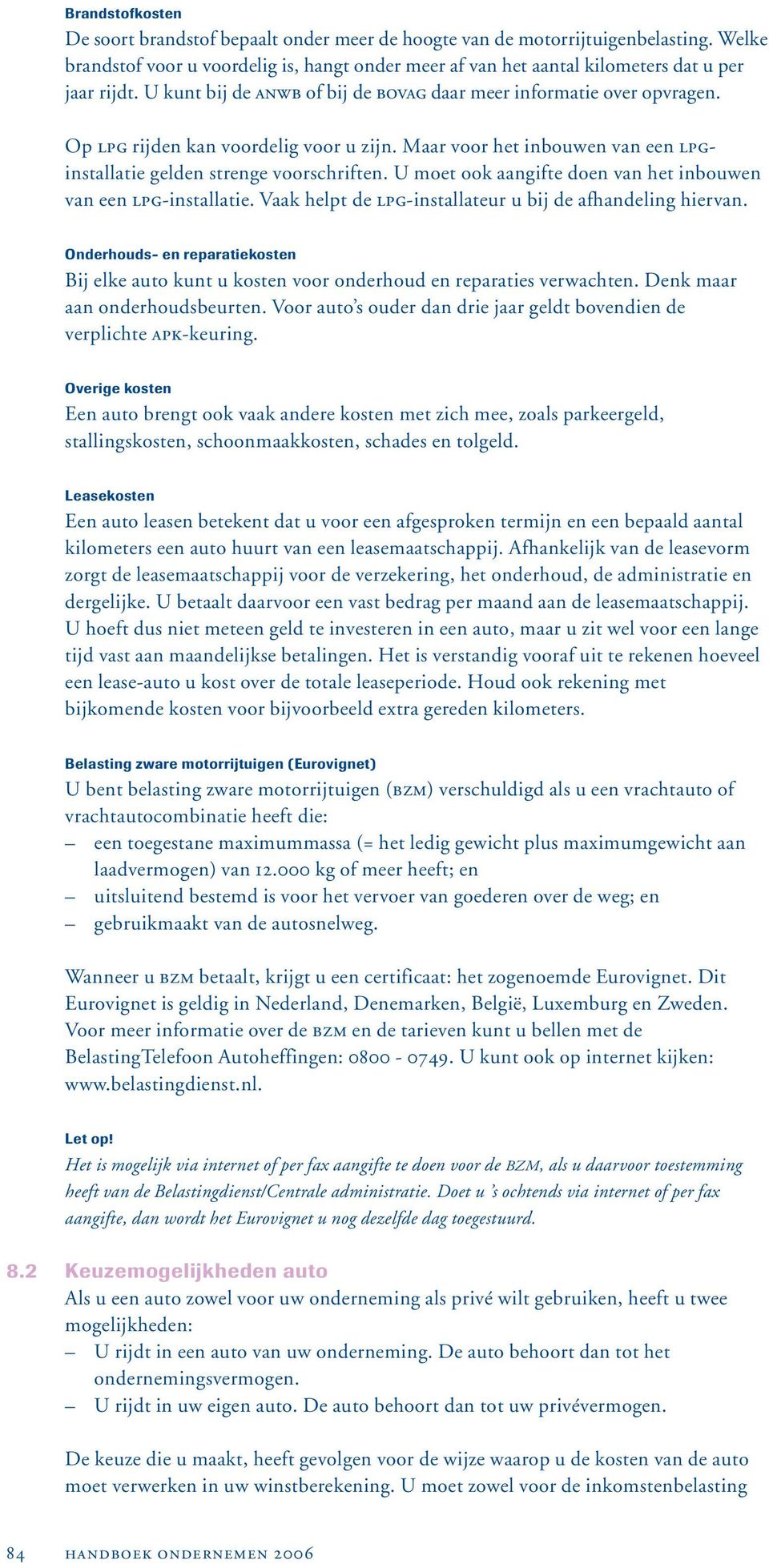 Brandstofkosten
De soort brandstof bepaalt onder meer de hoogte van de motorrijtuigenbelasting. Welke brandstof voor u voordelig is, hangt onder meer af van het aantal kilometers dat u per jaar rijdt. U kunt bij de ANWB of bij de BOVAG daar meer informatie over opvragen.

Op LPG rijden kan voordelig voor u zijn. Maar voor het inbouwen van een LPG-installatie gelden strenge voorschriften. U moet ook aangifte doen van het inbouwen van een LPG-installatie. Vaak helpt de LPG-installateur u bij de afhandeling hiervan.

Onderhouds- en reparatiekosten
Bij elke auto kunt u kosten voor onderhoud en reparaties verwachten. Denk maar aan onderhoudsbeurten. Voor auto's ouder dan drie jaar geldt bovendien de verplichte APK-keuring.

Overige kosten
Een auto brengt ook vaak andere kosten met zich mee, zoals parkeergeld, stallingskosten, schoonmaakkosten, schades en tolgeld.

Leasekosten
Een auto leasen betekent dat u voor een afgesproken termijn en een bepaald aantal kilometers een auto huurt van een leasemaatschappij. Afhankelijk van de leasevorm zorgt de leasemaatschappij voor de verzekering, het onderhoud, de administratie en dergelijke. U betaalt daarvoor een vast bedrag per maand aan de leasemaatschappij. U hoeft dus niet meteen geld te investeren in een auto, maar u zit wel voor een lange tijd vast aan maandelijkse betalingen. Het is verstandig vooraf uit te rekenen hoeveel een lease-auto u kost over de totale leaseperiode. Houd ook rekening met bijkomende kosten voor bijvoorbeeld extra gereden kilometers.

Belasting zware motorrijtuigen (Eurovignet)
U bent belasting zware motorrijtuigen (BZM) verschuldigd als u een vrachtauto of vrachtautocombinatie heeft die:
– een toegestane maximummassa (= het ledig gewicht plus maximumgewicht aan laadvermogen) van 12.000 kg of meer heeft; en
– uitsluitend bestemd is voor het vervoer van goederen over de weg; en
– gebruikmaakt van de autosnelweg.

Wanneer u BZM betaalt, krijgt u een certificaat: het zogenoemde Eurovignet. Dit Eurovignet is geldig in Nederland, Denemarken, België, Luxemburg en Zweden. Voor meer informatie over de BZM en de tarieven kunt u bellen met de BelastingTelefoon Autoheffingen: 0800 - 0749. U kunt ook op internet kijken: www.belastingdienst.nl.

Let op!
Het is mogelijk via internet of per fax aangifte te doen voor de BZM, als u daarvoor toestemming heeft van de Belastingdienst/Centrale administratie. Doet u 's ochtends via internet of per fax aangifte, dan wordt het Eurovignet u nog dezelfde dag toegestuurd.

8.2 Keuzemogelijkheden auto
Als u een auto zowel voor uw onderneming als privé wilt gebruiken, heeft u twee mogelijkheden:
– U rijdt in een auto van uw onderneming. De auto behoort dan tot het ondernemingsvermogen.
– U rijdt in uw eigen auto. De auto behoort dan tot uw privévermogen.

De keuze die u maakt, heeft gevolgen voor de wijze waarop u de kosten van de auto moet verwerken in uw winstberekening. U moet zowel voor de inkomstenbelasting

84 HANDBOEK ONDERNEMEN 2006